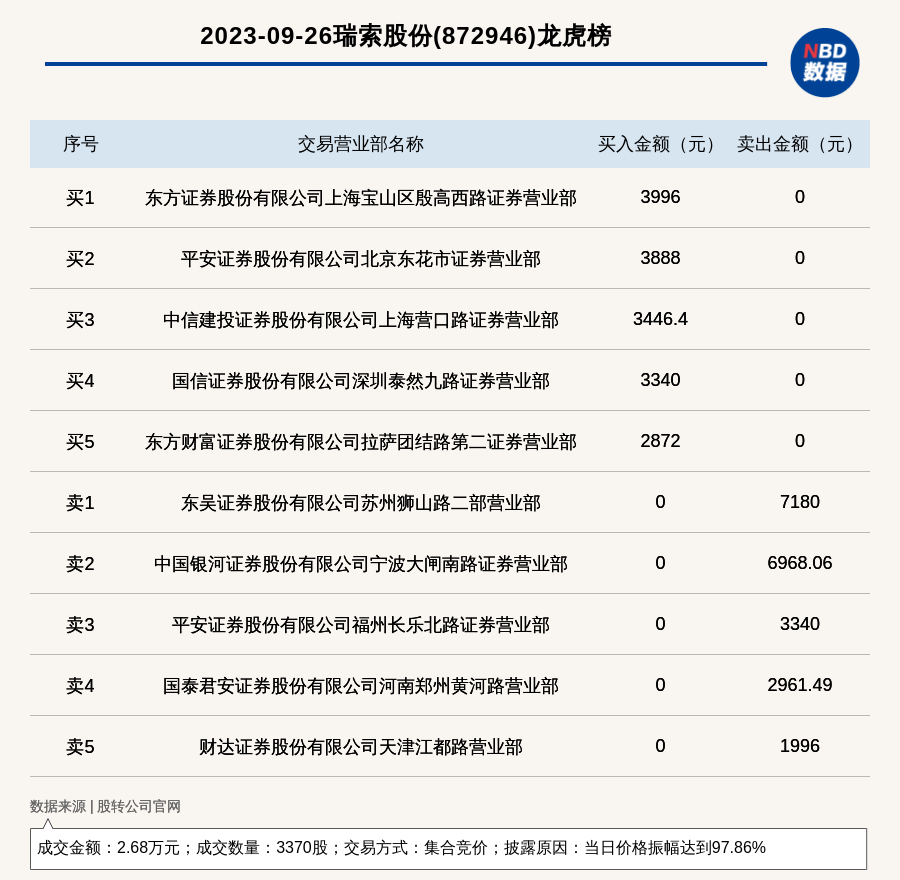 2023-09-26瑞索股份(872946)龙虎榜

NBD
数据

| 序号 | 交易营业部名称 | 买入金额（元） | 卖出金额（元） |
|---|---|---|---|
| 买1 | 东方证券股份有限公司上海宝山区殷高西路证券营业部 | 3996 | 0 |
| 买2 | 平安证券股份有限公司北京东花市证券营业部 | 3888 | 0 |
| 买3 | 中信建投证券股份有限公司上海营口路证券营业部 | 3446.4 | 0 |
| 买4 | 国信证券股份有限公司深圳泰然九路证券营业部 | 3340 | 0 |
| 买5 | 东方财富证券股份有限公司拉萨团结路第二证券营业部 | 2872 | 0 |
| 卖1 | 东吴证券股份有限公司苏州狮山路二部营业部 | 0 | 7180 |
| 卖2 | 中国银河证券股份有限公司宁波大闸南路证券营业部 | 0 | 6968.06 |
| 卖3 | 平安证券股份有限公司福州长乐北路证券营业部 | 0 | 3340 |
| 卖4 | 国泰君安证券股份有限公司河南郑州黄河路营业部 | 0 | 2961.49 |
| 卖5 | 财达证券股份有限公司天津江都路营业部 | 0 | 1996 |

数据来源 | 股转公司官网

成交金额：2.68万元；成交数量：3370股；交易方式：集合竞价；披露原因：当日价格振幅达到97.86%